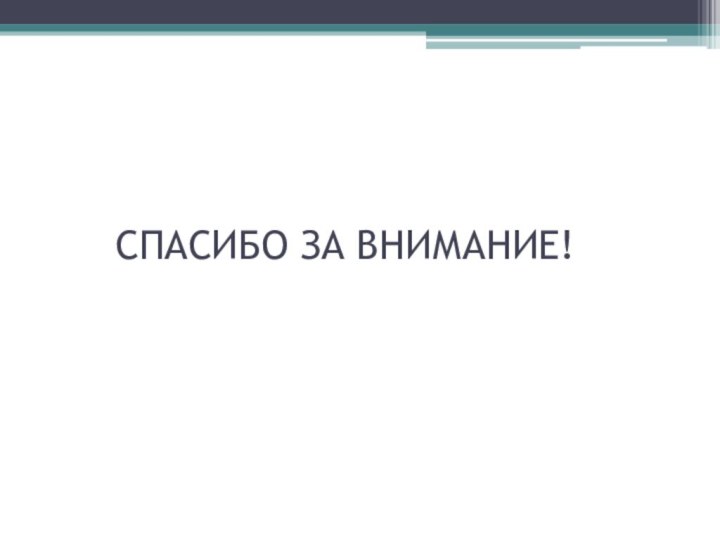 СПАСИБО ЗА ВНИМАНИЕ!